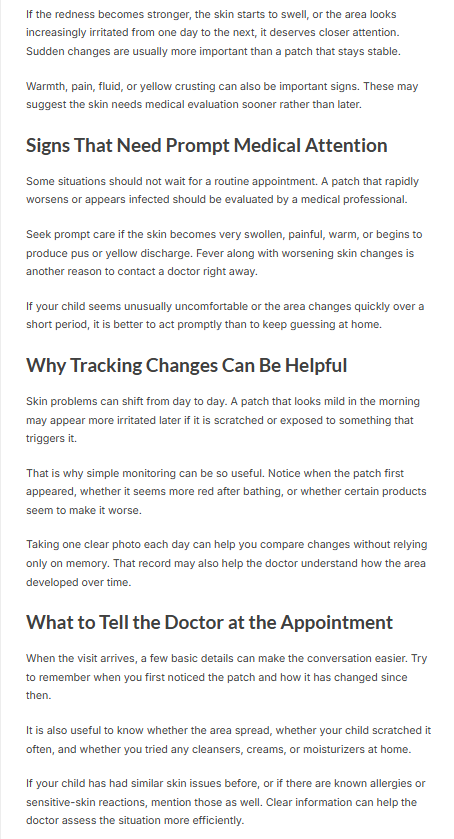 If the redness becomes stronger, the skin starts to swell, or the area looks increasingly irritated from one day to the next, it deserves closer attention. Sudden changes are usually more important than a patch that stays stable.

Warmth, pain, fluid, or yellow crusting can also be important signs. These may suggest the skin needs medical evaluation sooner rather than later.

Signs That Need Prompt Medical Attention

Some situations should not wait for a routine appointment. A patch that rapidly worsens or appears infected should be evaluated by a medical professional.

Seek prompt care if the skin becomes very swollen, painful, warm, or begins to produce pus or yellow discharge. Fever along with worsening skin changes is another reason to contact a doctor right away.

If your child seems unusually uncomfortable or the area changes quickly over a short period, it is better to act promptly than to keep guessing at home.

Why Tracking Changes Can Be Helpful

Skin problems can shift from day to day. A patch that looks mild in the morning may appear more irritated later if it is scratched or exposed to something that triggers it.

That is why simple monitoring can be so useful. Notice when the patch first appeared, whether it seems more red after bathing, or whether certain products seem to make it worse.

Taking one clear photo each day can help you compare changes without relying only on memory. That record may also help the doctor understand how the area developed over time.

What to Tell the Doctor at the Appointment

When the visit arrives, a few basic details can make the conversation easier. Try to remember when you first noticed the patch and how it has changed since then.

It is also useful to know whether the area spread, whether your child scratched it often, and whether you tried any cleansers, creams, or moisturizers at home.

If your child has had similar skin issues before, or if there are known allergies or sensitive-skin reactions, mention those as well. Clear information can help the doctor assess the situation more efficiently.